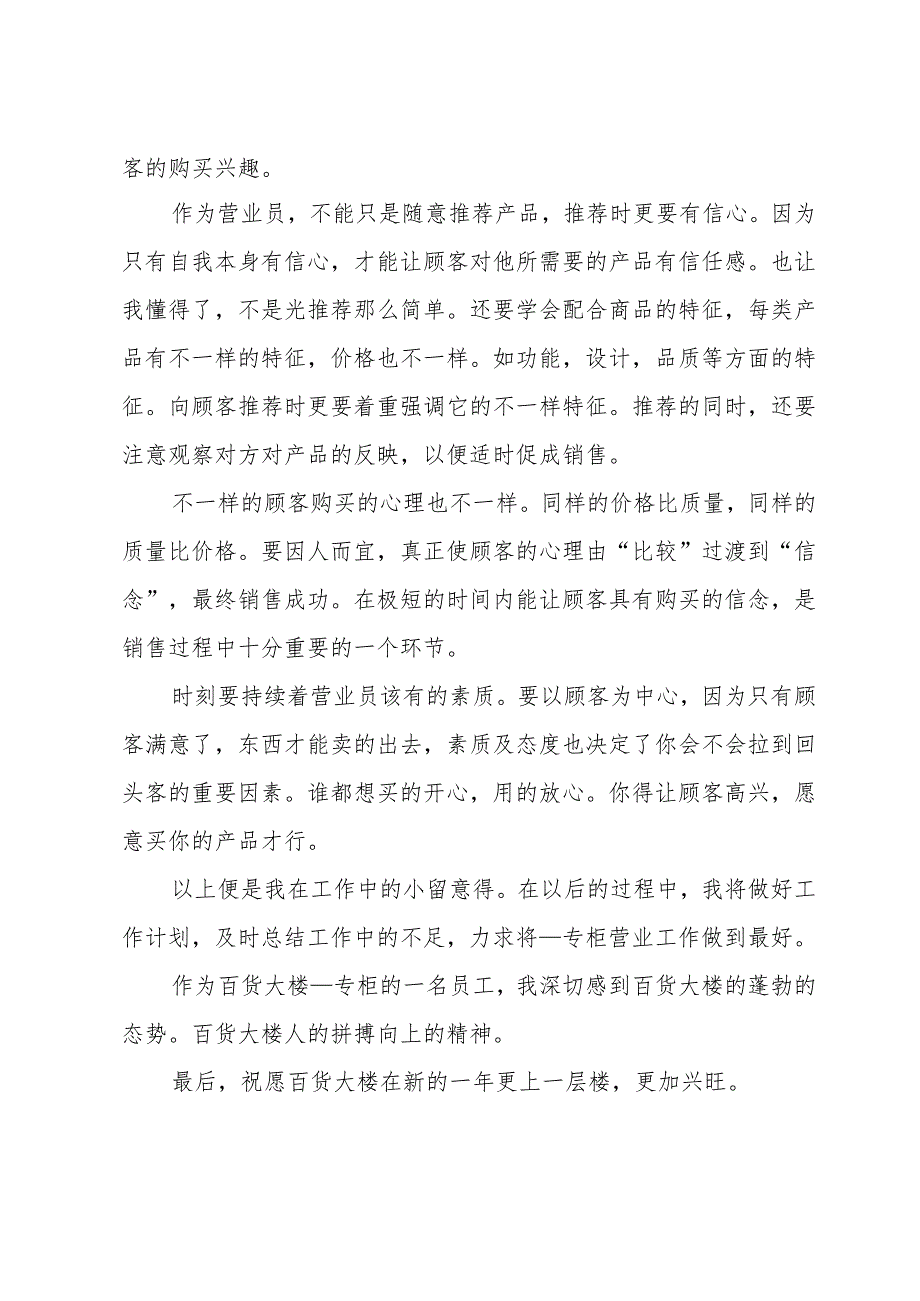 客的购买兴趣。

作为营业员，不能只是随意推荐产品，推荐时更要有信心。因为只有自我本身有信心，才能让顾客对他所需要的产品有信任感。也让我懂得了，不是光推荐那么简单。还要学会配合商品的特征，每类产品有不一样的特征，价格也不一样。如功能，设计，品质等方面的特征。向顾客推荐时更要着重强调它的不一样特征。推荐的同时，还要注意观察对方对产品的反映，以便适时促成销售。

不一样的顾客购买的心理也不一样。同样的价格比质量，同样的质量比价格。要因人而宜，真正使顾客的心理由“比较”过渡到“信念”，最终销售成功。在极短的时间内能让顾客具有购买的信念，是销售过程中十分重要的一个环节。

时刻要持续着营业员该有的素质。要以顾客为中心，因为只有顾客满意了，东西才能卖的出去，素质及态度也决定了你会不会拉到回头客的重要因素。谁都想买的开心，用的放心。你得让顾客高兴，愿意买你的产品才行。

以上便是我在工作中的小留意得。在以后的过程中，我将做好工作计划，及时总结工作中的不足，力求将—专柜营业工作做到最好。

作为百货大楼—专柜的一名员工，我深切感到百货大楼的蓬勃的态势。百货大楼人的拼搏向上的精神。

最后，祝愿百货大楼在新的一年更上一层楼，更加兴旺。